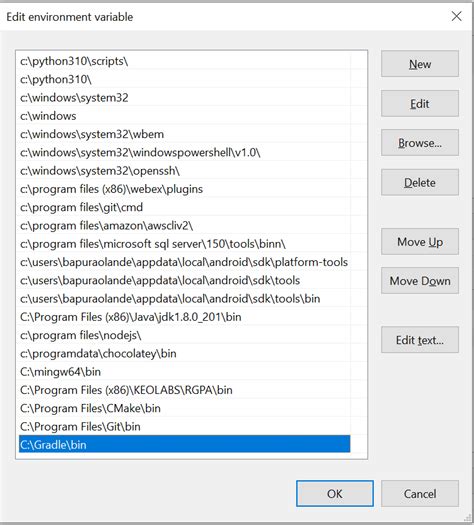 Edit environment variable

c:\python310\scripts\
c:\python310\
c:\windows\system32
c:\windows
c:\windows\system32\wbem
c:\windows\system32\windowspowershell\v1.0\
c:\windows\system32\openssh\
c:\program files (x86)\webex\plugins
c:\program files\git\cmd
c:\program files\amazon\awscliv2\
c:\program files\microsoft sql server\150\tools\binn\
c:\users\bapuraolande\appdata\local\android\sdk\platform-tools
c:\users\bapuraolande\appdata\local\android\sdk\tools
c:\users\bapuraolande\appdata\local\android\sdk\tools\bin
C:\Program Files (x86)\Java\jdk1.8.0_201\bin
c:\program files\nodejs\
c:\programdata\chocolatey\bin
C:\mingw64\bin
C:\Program Files (x86)\KEOLABS\RGPA\bin
C:\Program Files\CMake\bin
C:\Program Files\Git\bin
C:\Gradle\bin

New
Edit
Browse...
Delete
Move Up
Move Down
Edit text...

OK
Cancel